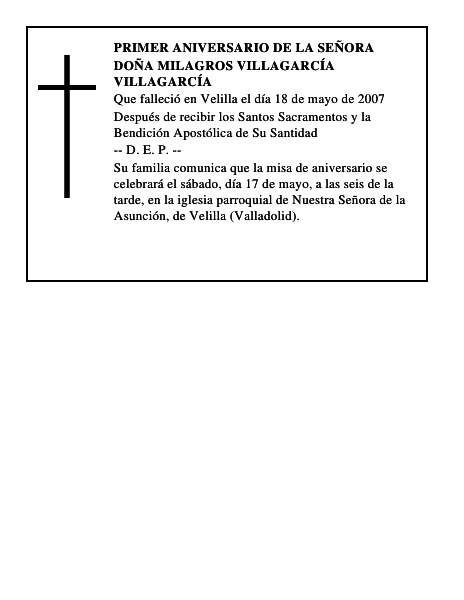 PRIMER ANIVERSARIO DE LA SEÑORA DOÑA MILAGROS VILLAGARCÍA VILLAGARCÍA

Que falleció en Velilla el día 18 de mayo de 2007

Después de recibir los Santos Sacramentos y la Bendición Apostólica de Su Santidad

-- D. E. P. --

Su familia comunica que la misa de aniversario se celebrará el sábado, día 17 de mayo, a las seis de la tarde, en la iglesia parroquial de Nuestra Señora de la Asunción, de Velilla (Valladolid).